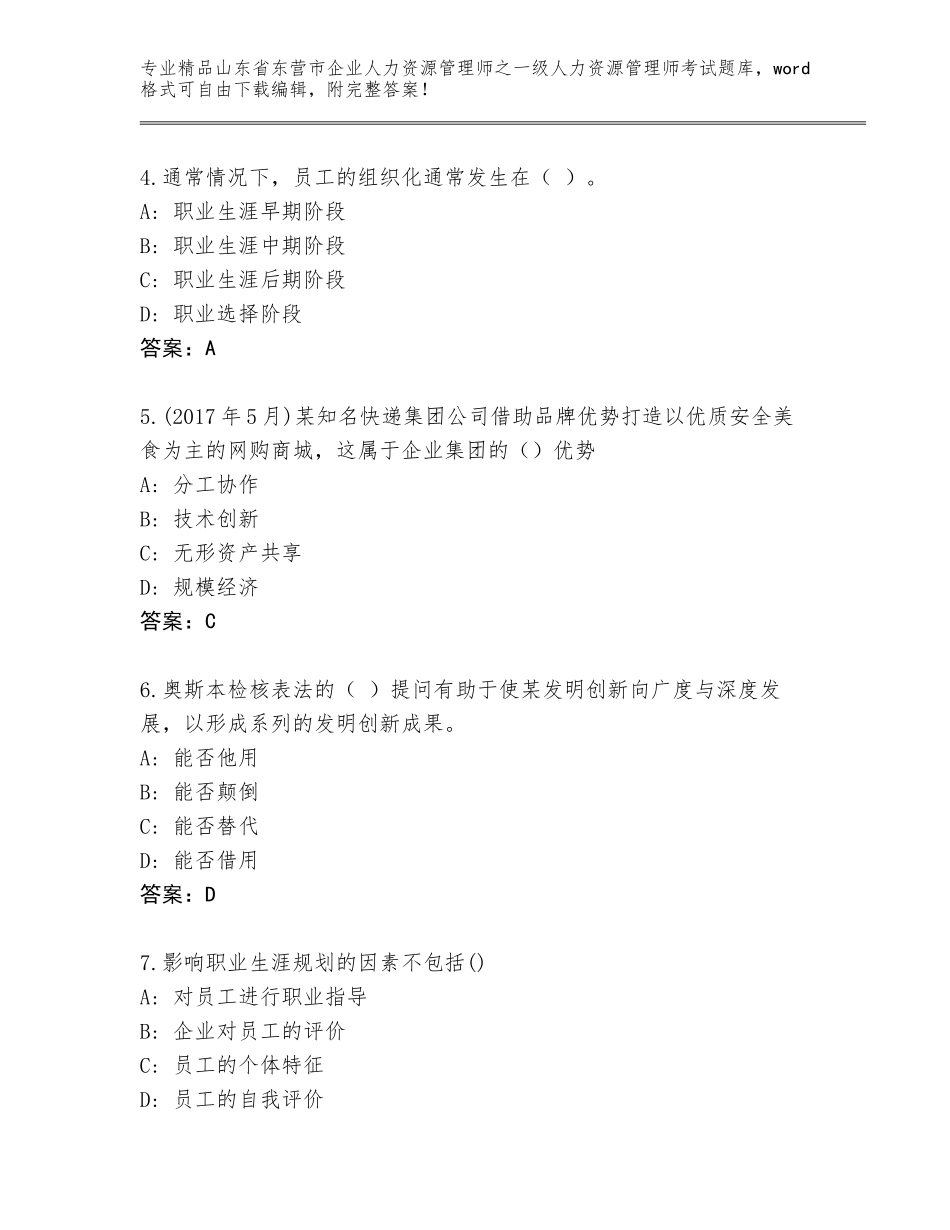 专业精品山东省东营市企业人力资源管理师之一级人力资源管理师考试题库，word格式可自由下载编辑，附完整答案！

4.通常情况下，员工的组织化通常发生在（ ）。
A：职业生涯早期阶段
B：职业生涯中期阶段
C：职业生涯后期阶段
D：职业选择阶段
答案：A

5.(2017年5月)某知名快递集团公司借助品牌优势打造以优质安全美食为主的网购商城，这属于企业集团的（）优势
A：分工协作
B：技术创新
C：无形资产共享
D：规模经济
答案：C

6.奥斯本检核表法的（ ）提问有助于使某发明创新向广度与深度发展，以形成系列的发明创新成果。
A：能否他用
B：能否颠倒
C：能否替代
D：能否借用
答案：D

7.影响职业生涯规划的因素不包括()
A：对员工进行职业指导
B：企业对员工的评价
C：员工的个体特征
D：员工的自我评价